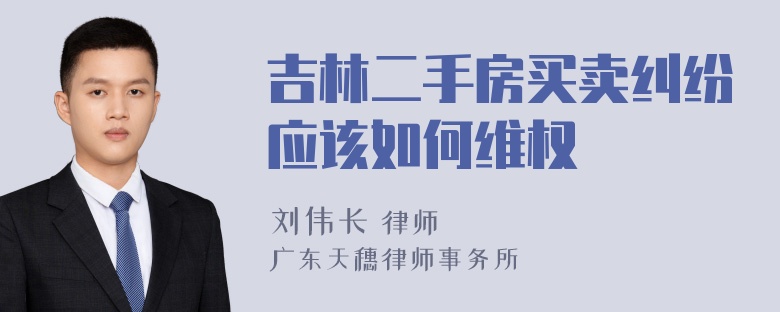 吉林二手房买卖纠纷应该如何维权

刘伟长 律师
广东天穗律师事务所